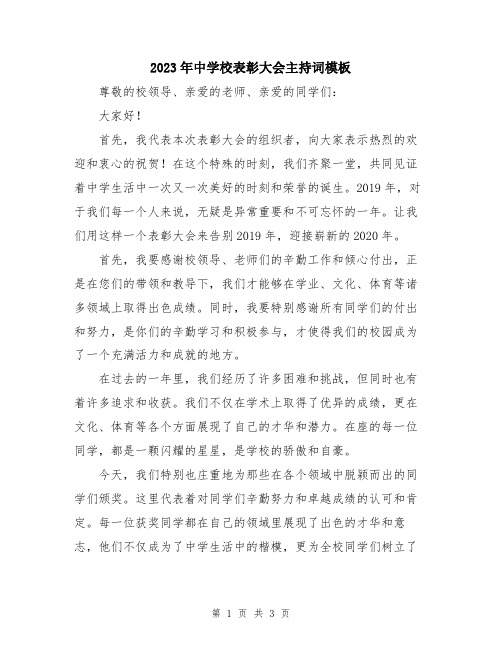 2023年中学校表彰大会主持词模板

尊敬的校领导、亲爱的老师、亲爱的同学们：

大家好！

首先，我代表本次表彰大会的组织者，向大家表示热烈的欢迎和衷心的祝贺！在这个特殊的时刻，我们齐聚一堂，共同见证着中学生活中一次又一次美好的时刻和荣誉的诞生。2019年，对于我们每一个人来说，无疑是异常重要和不可忘怀的一年。让我们用这样一个表彰大会来告别2019年，迎接崭新的2020年。

首先，我要感谢校领导、老师们的辛勤工作和倾心付出，正是在您们的带领和教导下，我们才能够在学业、文化、体育等诸多领域上取得出色成绩。同时，我要特别感谢所有同学们的付出和努力，是你们的辛勤学习和积极参与，才使得我们的校园成为了一个充满活力和成就的地方。

在过去的一年里，我们经历了许多困难和挑战，但同时也有着许多追求和收获。我们不仅在学术上取得了优异的成绩，更在文化、体育等各个方面展现了自己的才华和潜力。在座的每一位同学，都是一颗闪耀的星星，是学校的骄傲和自豪。

今天，我们特别也庄重地为那些在各个领域中脱颖而出的同学们颁奖。这里代表着对同学们辛勤努力和卓越成绩的认可和肯定。每一位获奖同学都在自己的领域里展现了出色的才华和意志，他们不仅成为了中学生活中的楷模，更为全校同学们树立了

第 1 页 共 3 页